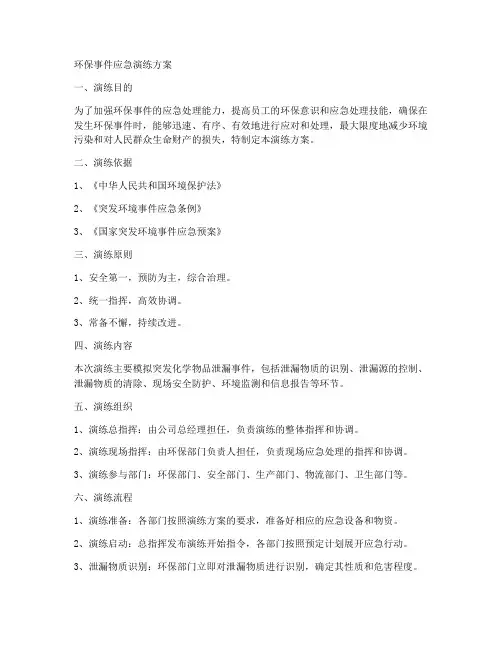 环保事件应急演练方案

一、演练目的

为了加强环保事件的应急处理能力，提高员工的环保意识和应急处理技能，确保在发生环保事件时，能够迅速、有序、有效地进行应对和处理，最大限度地减少环境污染和对人民群众生命财产的损失，特制定本演练方案。

二、演练依据

1、《中华人民共和国环境保护法》

2、《突发环境事件应急条例》

3、《国家突发环境事件应急预案》

三、演练原则

1、安全第一，预防为主，综合治理。

2、统一指挥，高效协调。

3、常备不懈，持续改进。

四、演练内容

本次演练主要模拟突发化学物品泄漏事件，包括泄漏物质的识别、泄漏源的控制、泄漏物质的清除、现场安全防护、环境监测和信息报告等环节。

五、演练组织

1、演练总指挥：由公司总经理担任，负责演练的整体指挥和协调。

2、演练现场指挥：由环保部门负责人担任，负责现场应急处理的指挥和协调。

3、演练参与部门：环保部门、安全部门、生产部门、物流部门、卫生部门等。

六、演练流程

1、演练准备：各部门按照演练方案的要求，准备好相应的应急设备和物资。

2、演练启动：总指挥发布演练开始指令，各部门按照预定计划展开应急行动。

3、泄漏物质识别：环保部门立即对泄漏物质进行识别，确定其性质和危害程度。